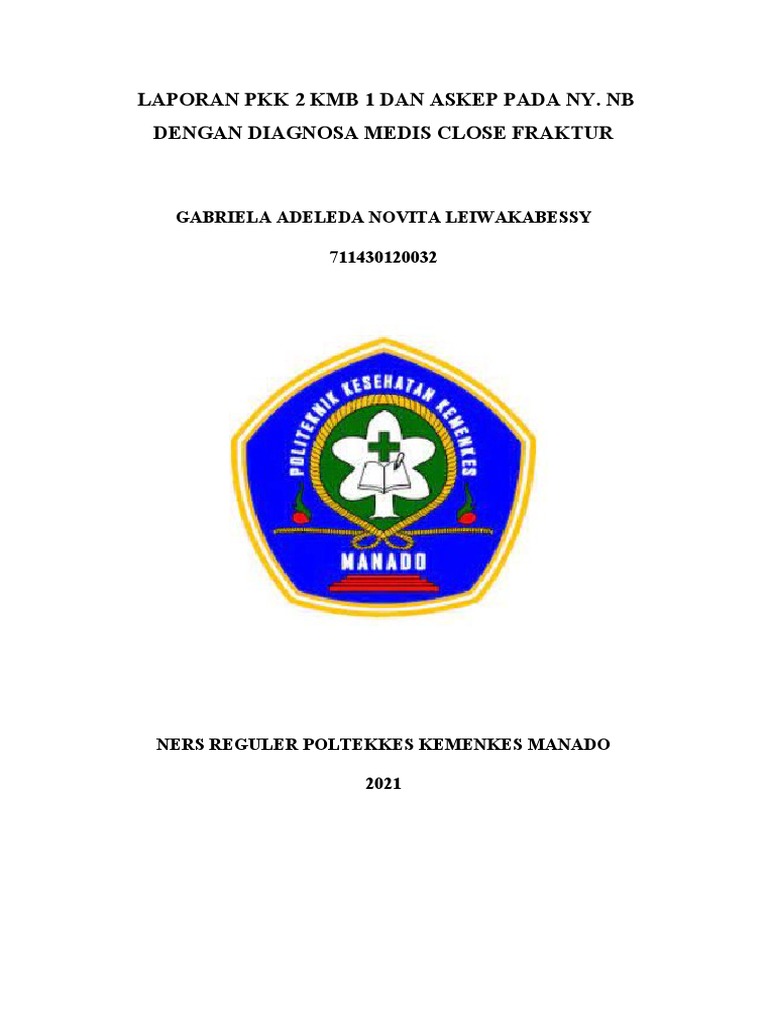 LAPORAN PKK 2 KMB 1 DAN ASKEP PADA NY. NB DENGAN DIAGNOSA MEDIS CLOSE FRAKTUR

GABRIELA ADELEDA NOVITA LEIWAKABESSY

711430120032

POLITEKNIK KESEHATAN KEMENKES

MANADO

NERS REGULER POLTEKKES KEMENKES MANADO

2021